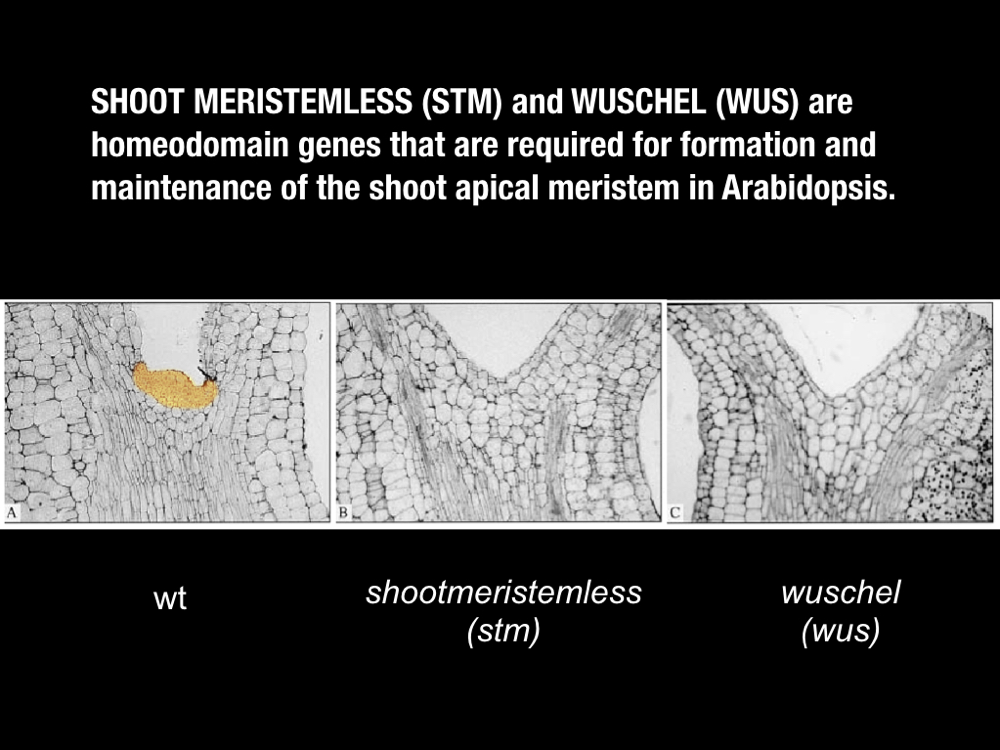 SHOOT MERISTEMLESS (STM) and WUSCHEL (WUS) are homeodomain genes that are required for formation and maintenance of the shoot apical meristem in Arabidopsis.

A

B

C

wt

shootmeristemless
(stm)

wuschel
(wus)